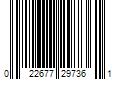 0 22677 29736 1